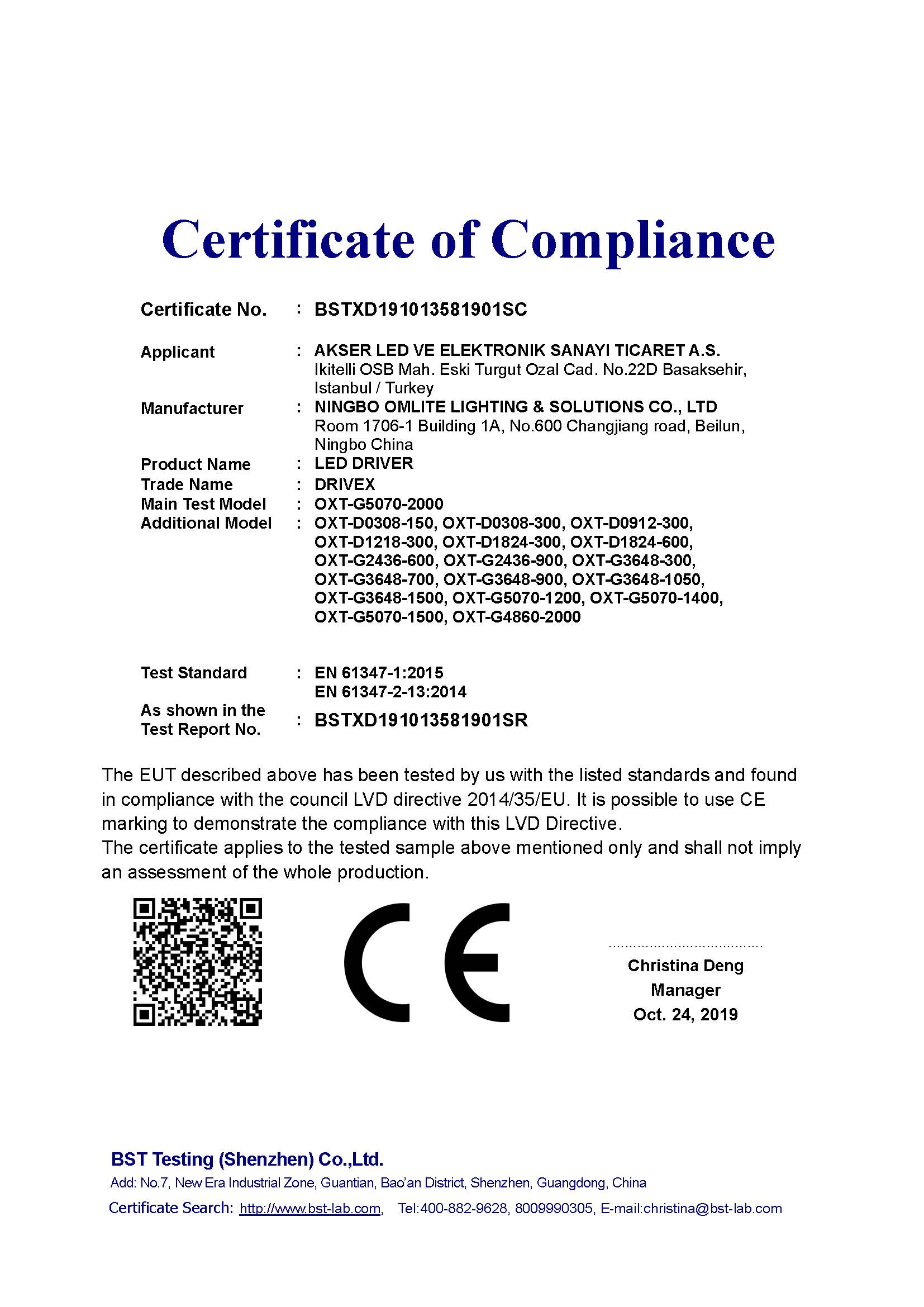 Certificate of Compliance

Certificate No. : BSTXD191013581901SC

Applicant : AKSER LED VE ELEKTRONIK SANAYI TICARET A.S.
Ikitelli OSB Mah. Eski Turgut Ozal Cad. No.22D Basaksehir, Istanbul / Turkey

Manufacturer : NINGBO OMLITE LIGHTING & SOLUTIONS CO., LTD
Room 1706-1 Building 1A, No.600 Changjiang road, Beilun, Ningbo China

Product Name : LED DRIVER

Trade Name : DRIVEX

Main Test Model : OXT-G5070-2000

Additional Model : OXT-D0308-150, OXT-D0308-300, OXT-D0912-300, OXT-D1218-300, OXT-D1824-300, OXT-D1824-600, OXT-G2436-600, OXT-G2436-900, OXT-G3648-300, OXT-G3648-700, OXT-G3648-900, OXT-G3648-1050, OXT-G3648-1500, OXT-G5070-1200, OXT-G5070-1400, OXT-G5070-1500, OXT-G4860-2000

Test Standard : EN 61347-1:2015
EN 61347-2-13:2014

As shown in the Test Report No. : BSTXD191013581901SR

The EUT described above has been tested by us with the listed standards and found in compliance with the council LVD directive 2014/35/EU. It is possible to use CE marking to demonstrate the compliance with this LVD Directive.
The certificate applies to the tested sample above mentioned only and shall not imply an assessment of the whole production.

CE

Christina Deng
Manager
Oct. 24, 2019

BST Testing (Shenzhen) Co.,Ltd.
Add: No.7, New Era Industrial Zone, Guantian, Bao'an District, Shenzhen, Guangdong, China
Certificate Search: http://www.bst-lab.com, Tel:400-882-9628, 8009990305, E-mail:christina@bst-lab.com